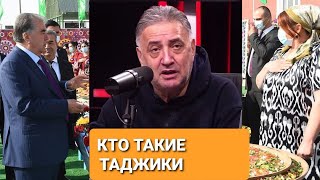 КТО ТАКИЕ ТАДЖИКИ